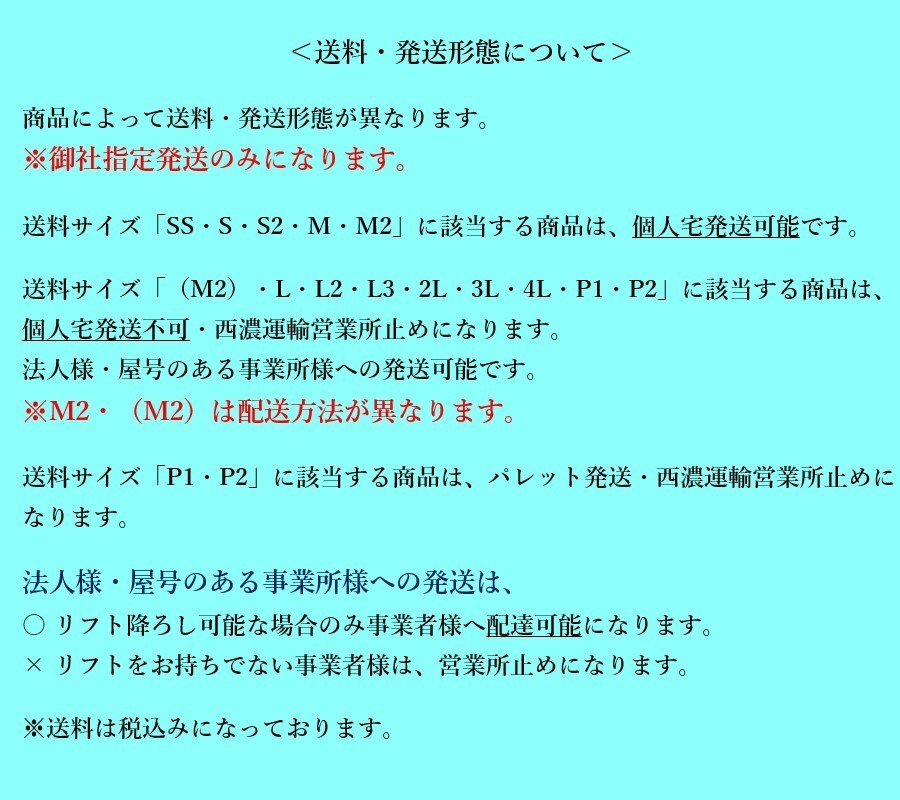 <送料・発送形態について>

商品によって送料・発送形態が異なります。
※御社指定発送のみになります。

送料サイズ「SS・S・S2・M・M2」に該当する商品は、個人宅発送可能です。

送料サイズ「（M2）・L・L2・L3・2L・3L・4L・P1・P2」に該当する商品は、個人宅発送不可・西濃運輸営業所止めになります。
法人様・屋号のある事業所様への発送可能です。
※M2・（M2）は配送方法が異なります。

送料サイズ「P1・P2」に該当する商品は、パレット発送・西濃運輸営業所止めになります。

法人様・屋号のある事業所様への発送は、
○ リフト降ろし可能な場合のみ事業者様へ配達可能になります。
× リフトをお持ちでない事業者様は、営業所止めになります。

※送料は税込みになっております。